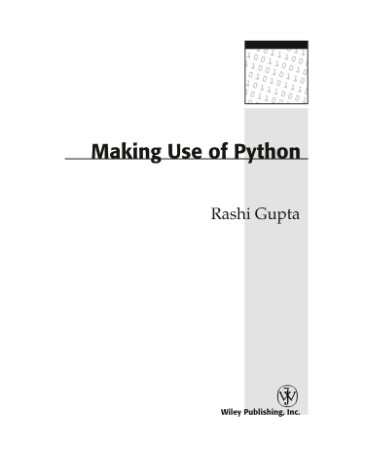 Making Use of Python

Rashi Gupta

Wiley Publishing, Inc.